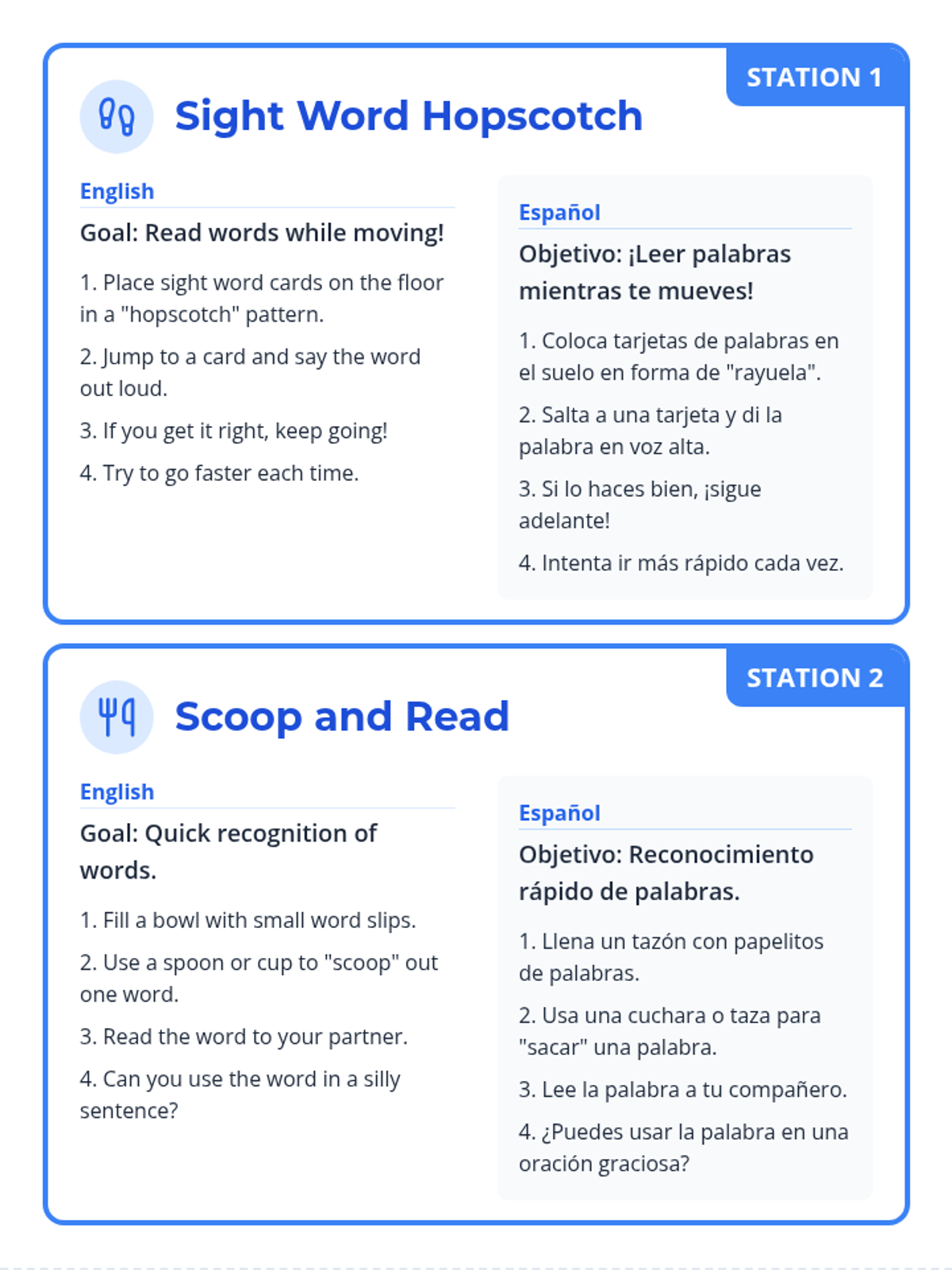 STATION 1

Sight Word Hopscotch

English

Goal: Read words while moving!

1. Place sight word cards on the floor in a "hopscotch" pattern.

2. Jump to a card and say the word out loud.

3. If you get it right, keep going!

4. Try to go faster each time.

Español

Objetivo: ¡Leer palabras mientras te mueves!

1. Coloca tarjetas de palabras en el suelo en forma de "rayuela".

2. Salta a una tarjeta y di la palabra en voz alta.

3. Si lo haces bien, ¡sigue adelante!

4. Intenta ir más rápido cada vez.

STATION 2

Scoop and Read

English

Goal: Quick recognition of words.

1. Fill a bowl with small word slips.

2. Use a spoon or cup to "scoop" out one word.

3. Read the word to your partner.

4. Can you use the word in a silly sentence?

Español

Objetivo: Reconocimiento rápido de palabras.

1. Llena un tazón con papelitos de palabras.

2. Usa una cuchara o taza para "sacar" una palabra.

3. Lee la palabra a tu compañero.

4. ¿Puedes usar la palabra en una oración graciosa?